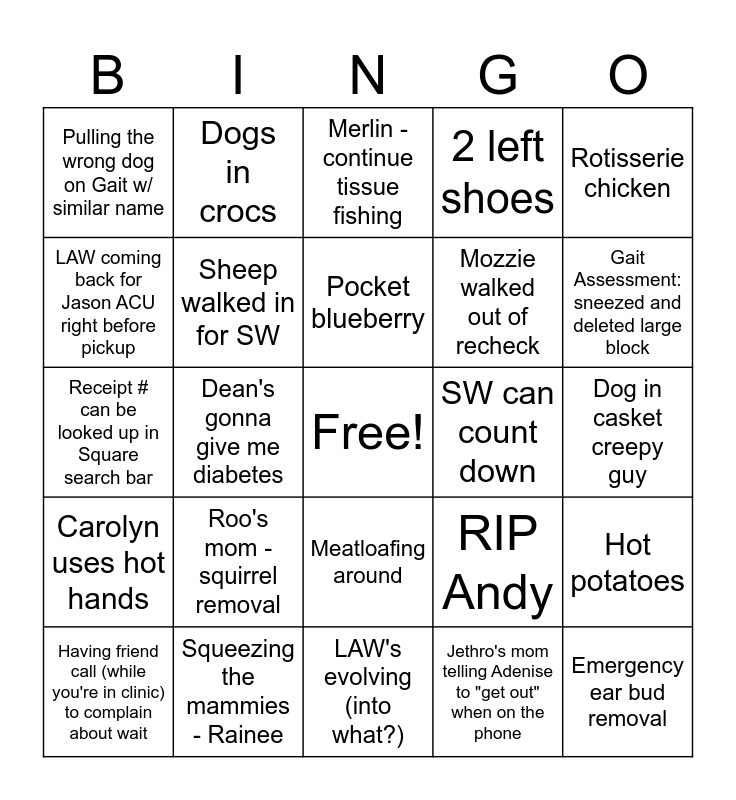 | B | I | N | G | O |
|---|---|---|---|---|
| Pulling the wrong dog on Gait w/ similar name | Dogs in crocs | Merlin - continue tissue fishing | 2 left shoes | Rotisserie chicken |
| LAW coming back for Jason ACU right before pickup | Sheep walked in for SW | Pocket blueberry | Mozzie walked out of recheck | Gait Assessment: sneezed and deleted large block |
| Receipt # can be looked up in Square search bar | Dean's gonna give me diabetes | Free! | SW can count down | Dog in casket creepy guy |
| Carolyn uses hot hands | Roo's mom - squirrel removal | Meatloafing around | RIP Andy | Hot potatoes |
| Having friend call (while you're in clinic) to complain about wait | Squeezing the mammies - Rainee | LAW's evolving (into what?) | Jethro's mom telling Adenise to "get out" when on the phone | Emergency ear bud removal |